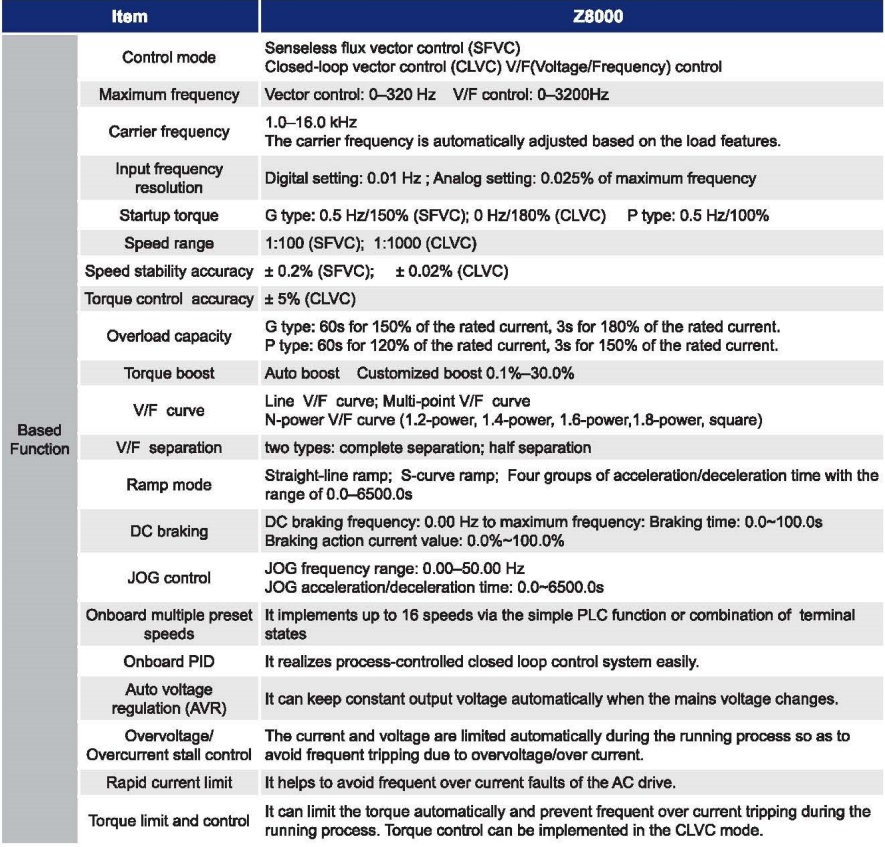 | Item | | Z8000 |
|---|---|---|
| Based Function | Control mode | Senseless flux vector control (SFVC) Closed-loop vector control (CLVC) V/F(Voltage/Frequency) control |
| | Maximum frequency | Vector control: 0–320 Hz V/F control: 0–3200Hz |
| | Carrier frequency | 1.0–16.0 kHz The carrier frequency is automatically adjusted based on the load features. |
| | Input frequency resolution | Digital setting: 0.01 Hz ; Analog setting: 0.025% of maximum frequency |
| | Startup torque | G type: 0.5 Hz/150% (SFVC); 0 Hz/180% (CLVC) P type: 0.5 Hz/100% |
| | Speed range | 1:100 (SFVC); 1:1000 (CLVC) |
| | Speed stability accuracy | ± 0.2% (SFVC); ± 0.02% (CLVC) |
| | Torque control accuracy | ± 5% (CLVC) |
| | Overload capacity | G type: 60s for 150% of the rated current, 3s for 180% of the rated current. P type: 60s for 120% of the rated current, 3s for 150% of the rated current. |
| | Torque boost | Auto boost Customized boost 0.1%–30.0% |
| | V/F curve | Line V/F curve; Multi-point V/F curve N-power V/F curve (1.2-power, 1.4-power, 1.6-power,1.8-power, square) |
| | V/F separation | two types: complete separation; half separation |
| | Ramp mode | Straight-line ramp; S-curve ramp; Four groups of acceleration/deceleration time with the range of 0.0–6500.0s |
| | DC braking | DC braking frequency: 0.00 Hz to maximum frequency: Braking time: 0.0~100.0s Braking action current value: 0.0%~100.0% |
| | JOG control | JOG frequency range: 0.00–50.00 Hz JOG acceleration/deceleration time: 0.0~6500.0s |
| | Onboard multiple preset speeds | It implements up to 16 speeds via the simple PLC function or combination of terminal states |
| | Onboard PID | It realizes process-controlled closed loop control system easily. |
| | Auto voltage regulation (AVR) | It can keep constant output voltage automatically when the mains voltage changes. |
| | Overvoltage/ Overcurrent stall control | The current and voltage are limited automatically during the running process so as to avoid frequent tripping due to overvoltage/over current. |
| | Rapid current limit | It helps to avoid frequent over current faults of the AC drive. |
| | Torque limit and control | It can limit the torque automatically and prevent frequent over current tripping during the running process. Torque control can be implemented in the CLVC mode. |